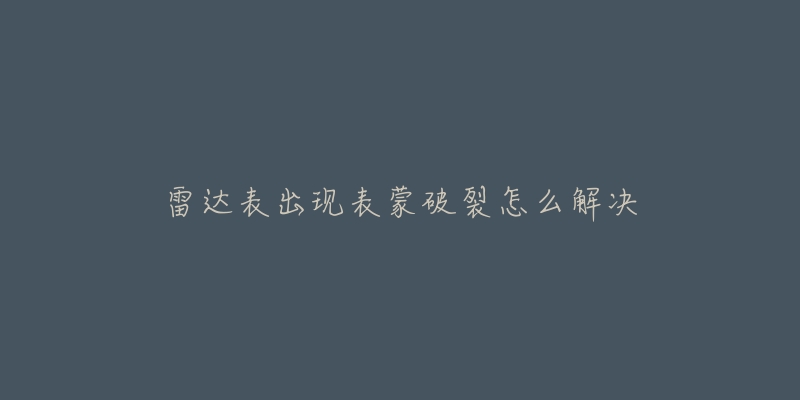 雷达表出现表蒙破裂怎么解决